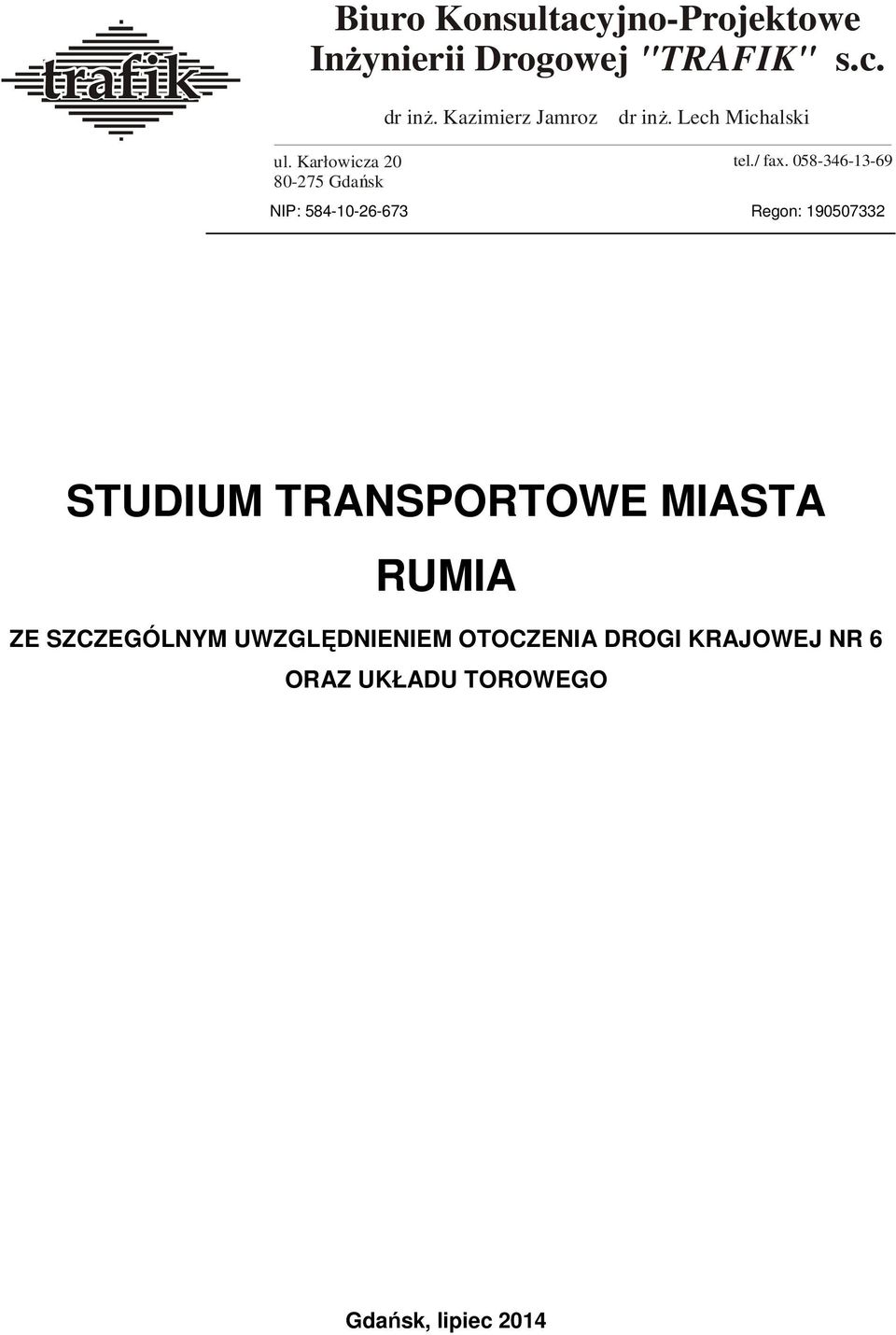 trafik

Biuro Konsultacyjno-Projektowe Inżynierii Drogowej "TRAFIK" s.c.

dr inż. Kazimierz Jamroz dr inż. Lech Michalski

ul. Karłowicza 20
80-275 Gdańsk

tel./ fax. 058-346-13-69

NIP: 584-10-26-673

Regon: 190507332

STUDIUM TRANSPORTOWE MIASTA RUMIA

ZE SZCZEGÓLNYM UWZGLĘDNIENIEM OTOCZENIA DROGI KRAJOWEJ NR 6 ORAZ UKŁADU TOROWEGO

Gdańsk, lipiec 2014